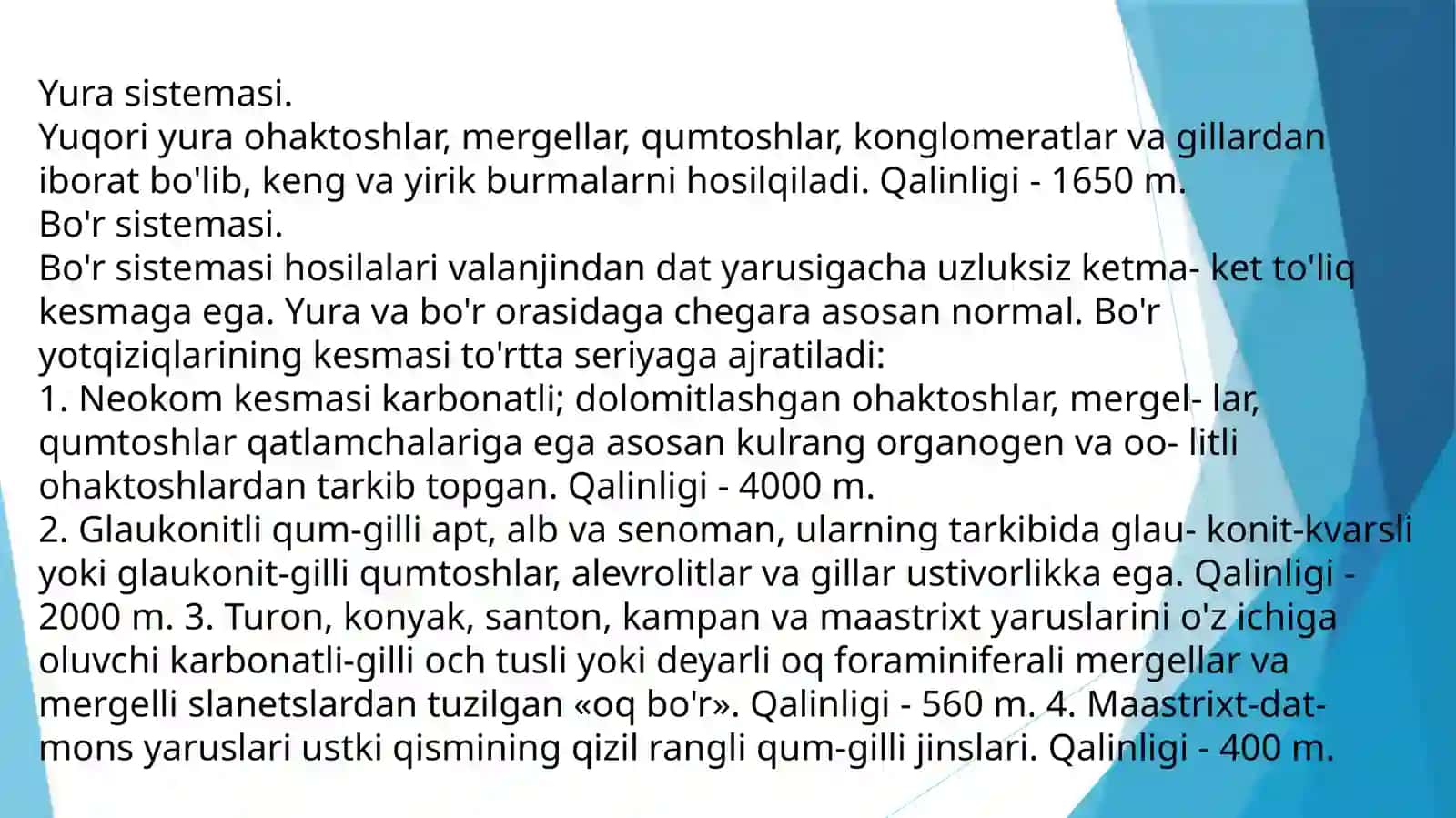 Yura sistemasi.
Yuqori yura ohaktoshlar, mergellar, qumtoshlar, konglomeratlar va gillardan iborat bo'lib, keng va yirik burmalarni hosilqiladi. Qalinligi - 1650 m.
Bo'r sistemasi.
Bo'r sistemasi hosilalari valanjindan dat yarusigacha uzluksiz ketma- ket to'liq kesmaga ega. Yura va bo'r orasidaga chegara asosan normal. Bo'r yotqiziqlarining kesmasi to'rtta seriyaga ajratiladi:
1. Neokom kesmasi karbonatli; dolomitlashgan ohaktoshlar, mergel- lar, qumtoshlar qatlamchalariga ega asosan kulrang organogen va oo- litli ohaktoshlardan tarkib topgan. Qalinligi - 4000 m.
2. Glaukonitli qum-gilli apt, alb va senoman, ularning tarkibida glau- konit-kvarsli yoki glaukonit-gilli qumtoshlar, alevrolitlar va gillar ustivorlikka ega. Qalinligi - 2000 m. 3. Turon, konyak, santon, kampan va maastrixt yaruslarini o'z ichiga oluvchi karbonatli-gilli och tusli yoki deyarli oq foraminiferali mergellar va mergelli slanetslardan tuzilgan «oq bo'r». Qalinligi - 560 m. 4. Maastrixt-dat-mons yaruslari ustki qismining qizil rangli qum-gilli jinslari. Qalinligi - 400 m.